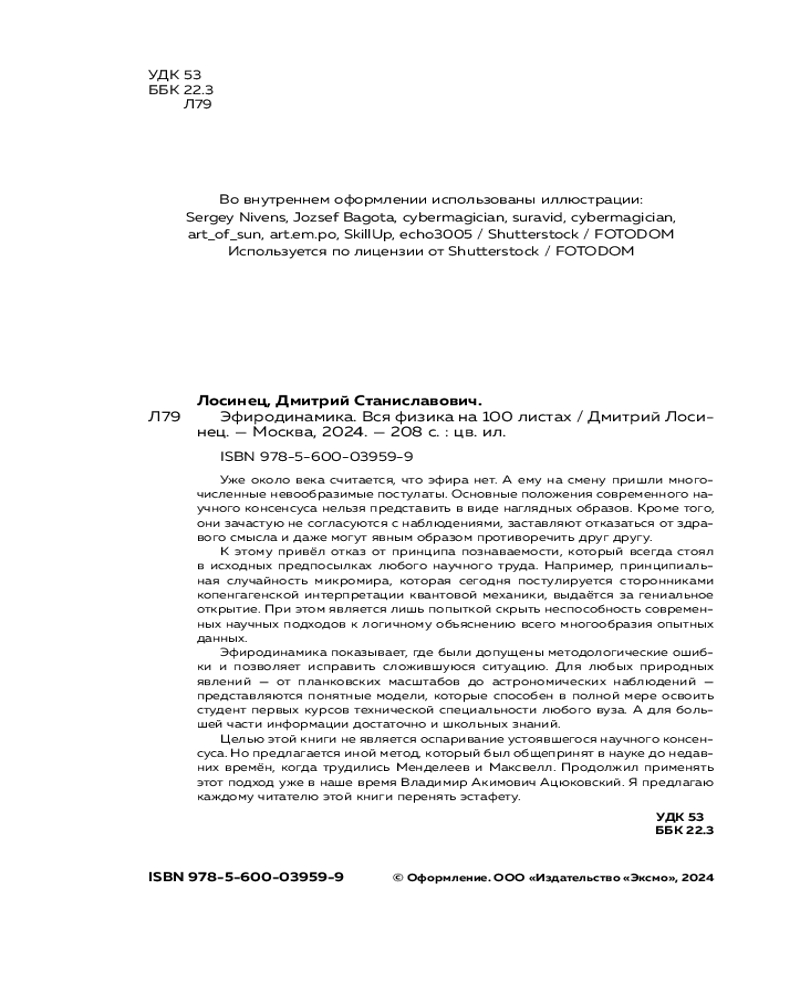 УДК 53
ББК 22.3
Л79

Во внутреннем оформлении использованы иллюстрации: Sergey Nivens, Jozsef Bagota, cybermagician, suravid, cybermagician, art_of_sun, art.em.po, SkillUp, echo3005 / Shutterstock / FOTODOM
Используется по лицензии от Shutterstock / FOTODOM

Лосинец, Дмитрий Станиславович.
Л79 Эфиродинамика. Вся физика на 100 листах / Дмитрий Лосинец. — Москва, 2024. — 208 с. : цв. ил.

ISBN 978-5-600-03959-9

Уже около века считается, что эфира нет. А ему на смену пришли многочисленные невообразимые постулаты. Основные положения современного научного консенсуса нельзя представить в виде наглядных образов. Кроме того, они зачастую не согласуются с наблюдениями, заставляют отказаться от здравого смысла и даже могут явным образом противоречить друг другу.

К этому привёл отказ от принципа познаваемости, который всегда стоял в исходных предпосылках любого научного труда. Например, принципиальная случайность микромира, которая сегодня постулируется сторонниками копенгагенской интерпретации квантовой механики, выдаётся за гениальное открытие. При этом является лишь попыткой скрыть неспособность современных научных подходов к логичному объяснению всего многообразия опытных данных.

Эфиродинамика показывает, где были допущены методологические ошибки и позволяет исправить сложившуюся ситуацию. Для любых природных явлений — от планковских масштабов до астрономических наблюдений — представляются понятные модели, которые способен в полной мере освоить студент первых курсов технической специальности любого вуза. А для большей части информации достаточно и школьных знаний.

Целью этой книги не является оспаривание устоявшегося научного консенсуса. Но предлагается иной метод, который был общепринят в науке до недавних времён, когда трудились Менделеев и Максвелл. Продолжил применять этот подход уже в наше время Владимир Акимович Ацюковский. Я предлагаю каждому читателю этой книги перенять эстафету.

УДК 53
ББК 22.3

ISBN 978-5-600-03959-9 © Оформление. ООО «Издательство «Эксмо», 2024